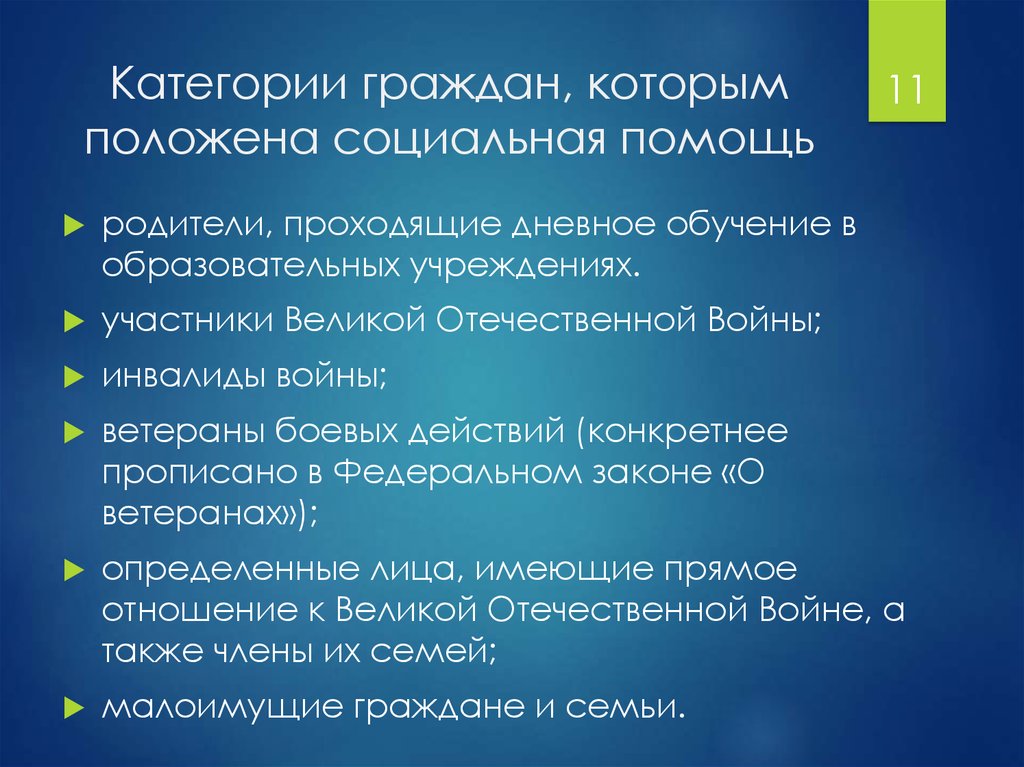 Категории граждан, которым положена социальная помощь

11

родители, проходящие дневное обучение в образовательных учреждениях.

участники Великой Отечественной Войны;

инвалиды войны;

ветераны боевых действий (конкретнее прописано в Федеральном законе «О ветеранах»);

определенные лица, имеющие прямое отношение к Великой Отечественной Войне, а также члены их семей;

малоимущие граждане и семьи.